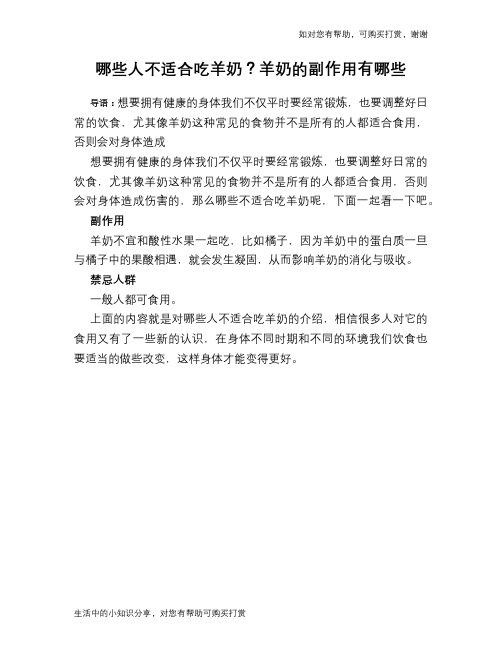 如对您有帮助，可购买打赏，谢谢

哪些人不适合吃羊奶？羊奶的副作用有哪些

导语：想要拥有健康的身体我们不仅平时要经常锻炼，也要调整好日常的饮食，尤其像羊奶这种常见的食物并不是所有的人都适合食用，否则会对身体造成

想要拥有健康的身体我们不仅平时要经常锻炼，也要调整好日常的饮食，尤其像羊奶这种常见的食物并不是所有的人都适合食用，否则会对身体造成伤害的，那么哪些不适合吃羊奶呢，下面一起看一下吧。

副作用

羊奶不宜和酸性水果一起吃，比如橘子，因为羊奶中的蛋白质一旦与橘子中的果酸相遇，就会发生凝固，从而影响羊奶的消化与吸收。

禁忌人群

一般人都可食用。

上面的内容就是对哪些人不适合吃羊奶的介绍，相信很多人对它的食用又有了一些新的认识，在身体不同时期和不同的环境我们饮食也要适当的做些改变，这样身体才能变得更好。

生活中的小知识分享，对您有帮助可购买打赏